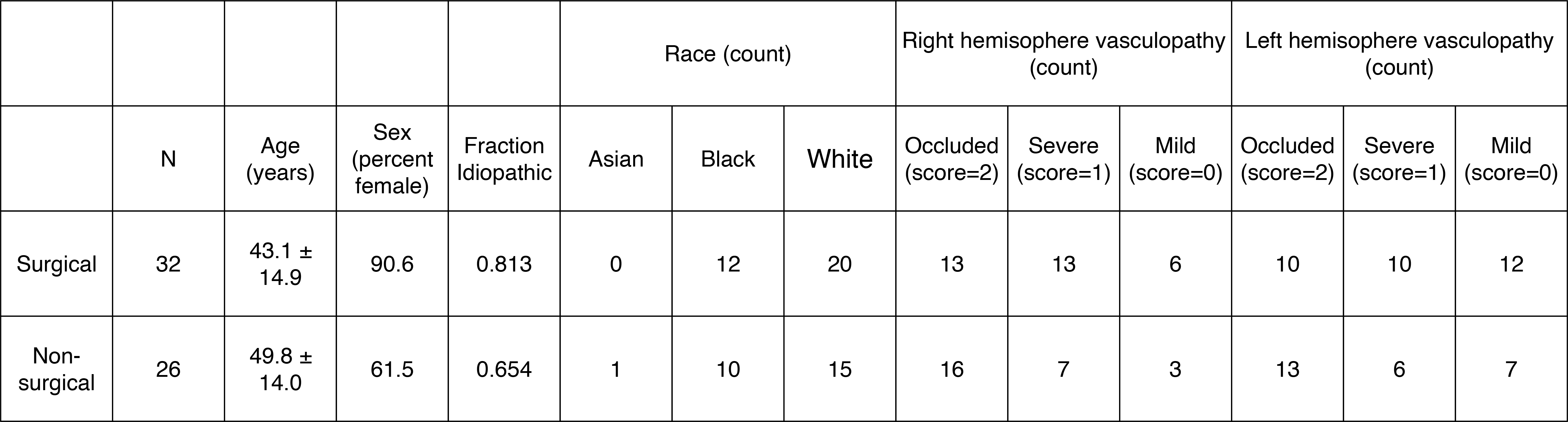 | | | | | | Race (count) | | | Right hemisophere vasculopathy (count) | | | Left hemisophere vasculopathy (count) | | |
|---|---|---|---|---|---|---|---|---|---|---|---|---|---|
| | N | Age (years) | Sex (percent female) | Fraction Idiopathic | Asian | Black | White | Occluded (score=2) | Severe (score=1) | Mild (score=0) | Occluded (score=2) | Severe (score=1) | Mild (score=0) |
| Surgical | 32 | 43.1 ± 14.9 | 90.6 | 0.813 | 0 | 12 | 20 | 13 | 13 | 6 | 10 | 10 | 12 |
| Non-surgical | 26 | 49.8 ± 14.0 | 61.5 | 0.654 | 1 | 10 | 15 | 16 | 7 | 3 | 13 | 6 | 7 |